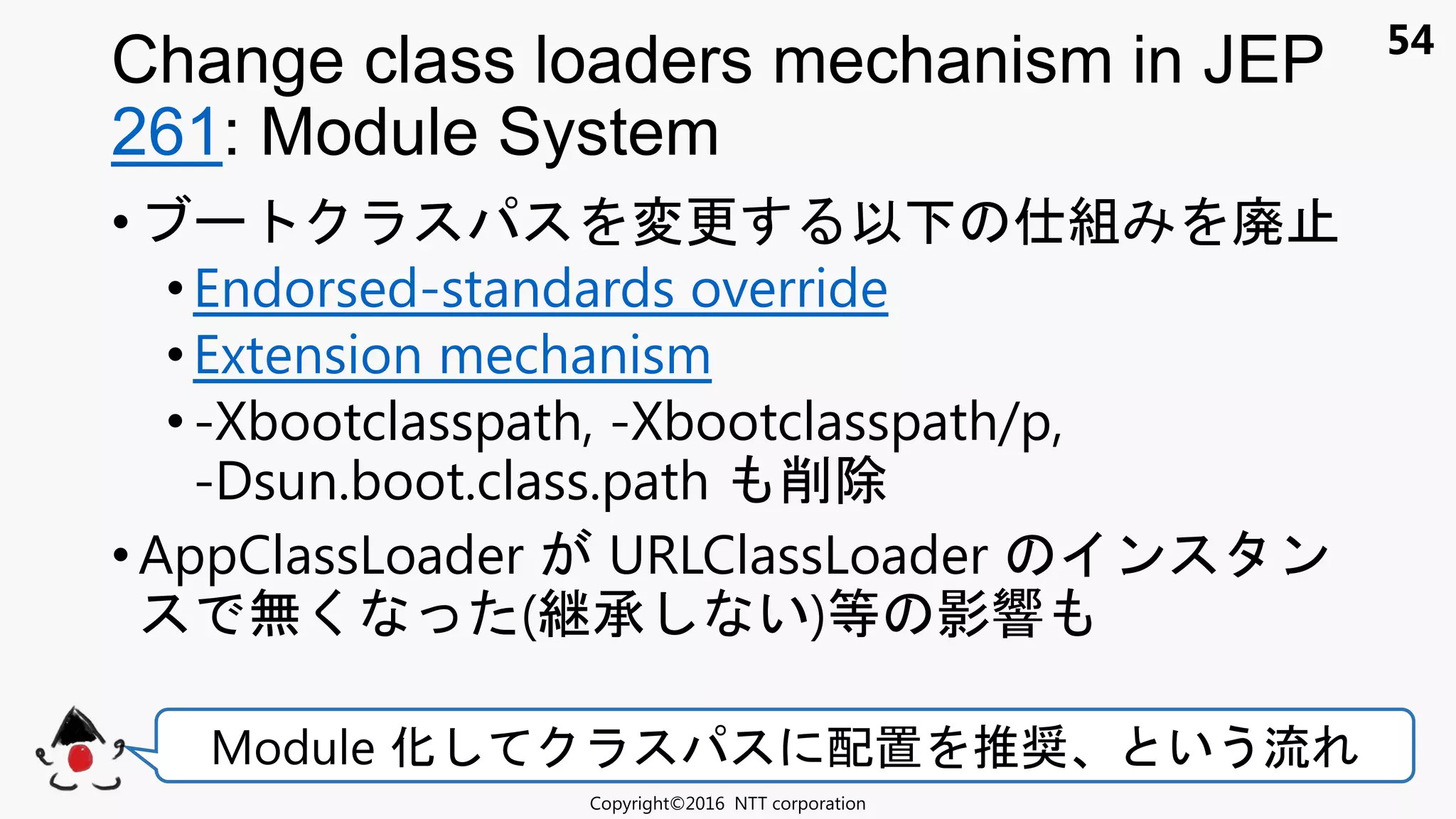 Change class loaders mechanism in JEP 261: Module System

54

• ブートクラスパスを変更する以下の仕組みを廃止
 • Endorsed-standards override
 • Extension mechanism
 • -Xbootclasspath, -Xbootclasspath/p, -Dsun.boot.class.path も削除
• AppClassLoader が URLClassLoader のインスタンスで無くなった(継承しない)等の影響も

Module 化してクラスパスに配置を推奨、という流れ

Copyright©2016 NTT corporation